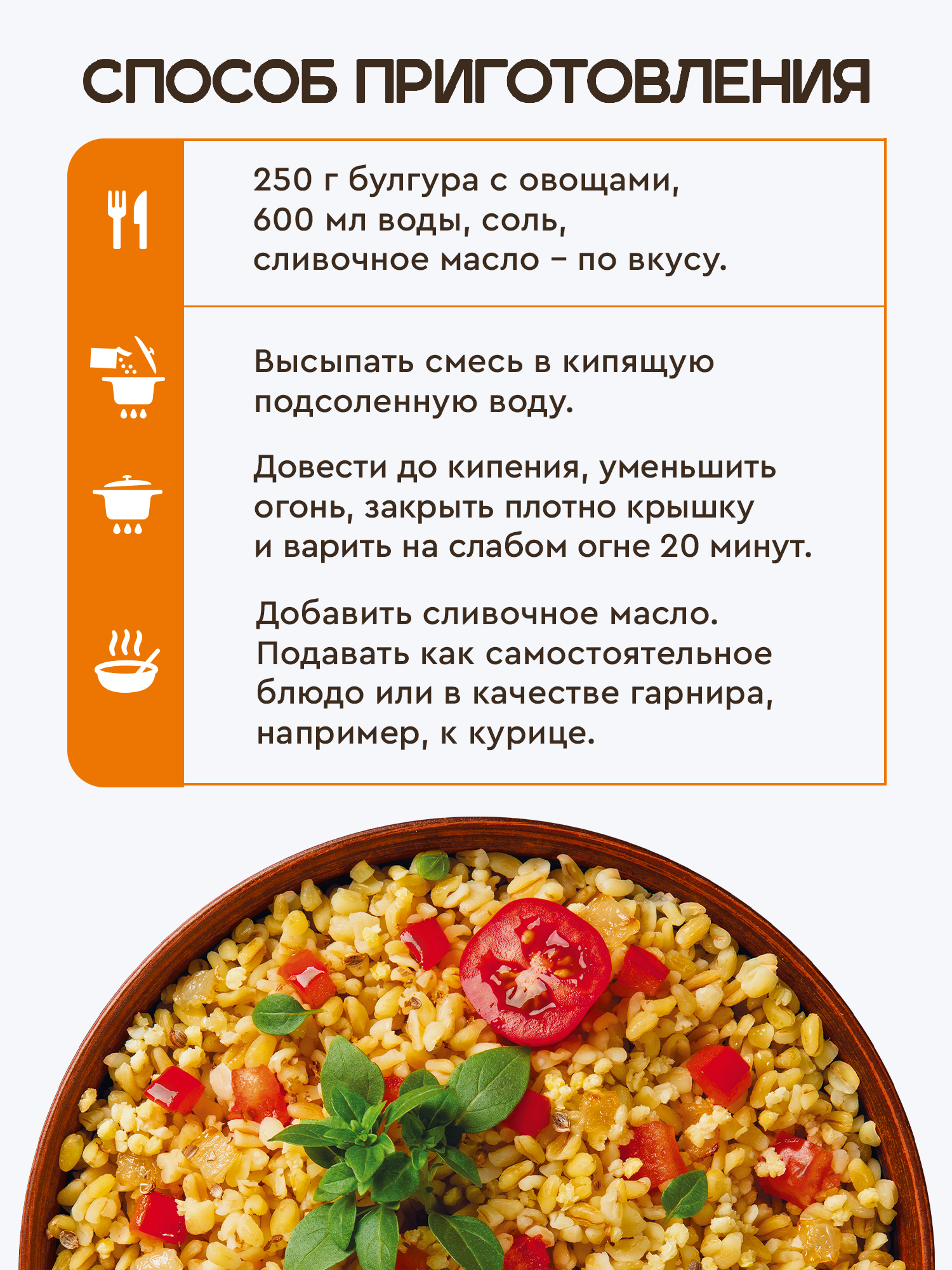 СПОСОБ ПРИГОТОВЛЕНИЯ

250 г булгура с овощами,
600 мл воды, соль,
сливочное масло – по вкусу.

Высыпать смесь в кипящую подсоленную воду.

Довести до кипения, уменьшить огонь, закрыть плотно крышку и варить на слабом огне 20 минут.

Добавить сливочное масло. Подавать как самостоятельное блюдо или в качестве гарнира, например, к курице.